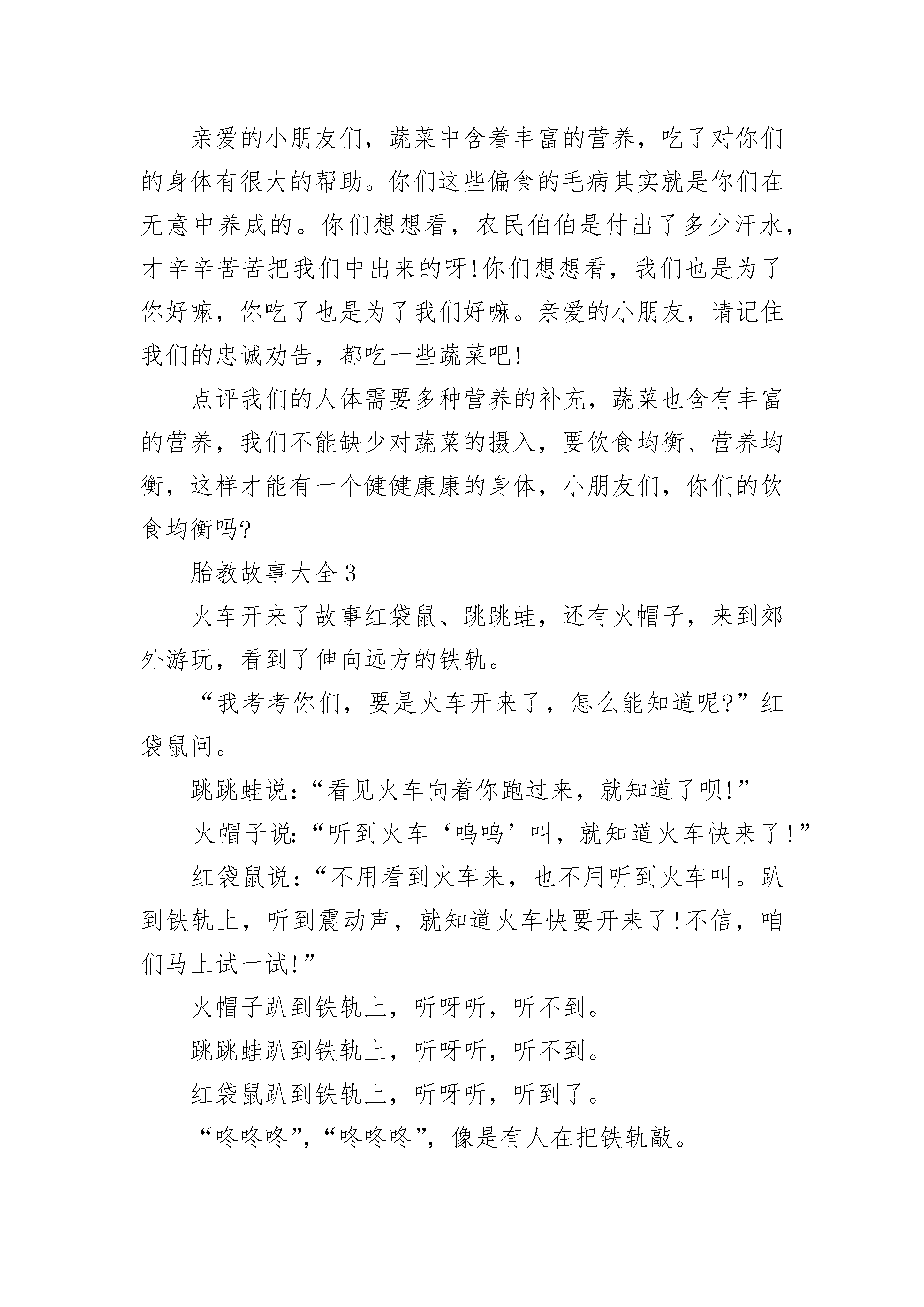 亲爱的小朋友们，蔬菜中含着丰富的营养，吃了对你们的身体有很大的帮助。你们这些偏食的毛病其实就是你们在无意中养成的。你们想想看，农民伯伯是付出了多少汗水，才辛辛苦苦把我们中出来的呀!你们想想看，我们也是为了你好嘛，你吃了也是为了我们好嘛。亲爱的小朋友，请记住我们的忠诚劝告，都吃一些蔬菜吧!

点评我们的人体需要多种营养的补充，蔬菜也含有丰富的营养，我们不能缺少对蔬菜的摄入，要饮食均衡、营养均衡，这样才能有一个健健康康的身体，小朋友们，你们的饮食均衡吗?

胎教故事大全 3

火车开来了故事红袋鼠、跳跳蛙，还有火帽子，来到郊外游玩，看到了伸向远方的铁轨。

“我考考你们，要是火车开来了，怎么能知道呢?”红袋鼠问。

跳跳蛙说：“看见火车向着你跑过来，就知道了呗!”

火帽子说：“听到火车‘呜呜’叫，就知道火车快来了!”

红袋鼠说：“不用看到火车来，也不用听到火车叫。趴到铁轨上，听到震动声，就知道火车快要开来了!不信，咱们马上试一试!”

火帽子趴到铁轨上，听呀听，听不到。

跳跳蛙趴到铁轨上，听呀听，听不到。

红袋鼠趴到铁轨上，听呀听，听到了。

“咚咚咚”，“咚咚咚”，像是有人在把铁轨敲。